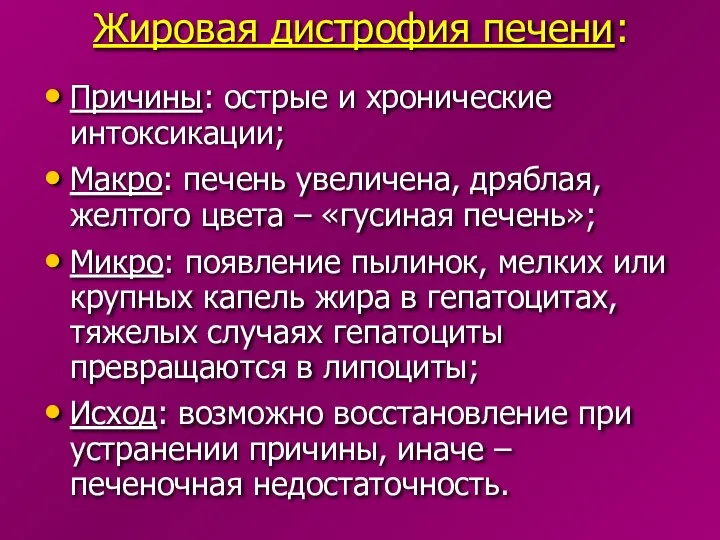 Жировая дистрофия печени:

• Причины: острые и хронические интоксикации;

• Макро: печень увеличена, дряблая, желтого цвета – «гусиная печень»;

• Микро: появление пылинок, мелких или крупных капель жира в гепатоцитах, тяжелых случаях гепатоциты превращаются в липоциты;

• Исход: возможно восстановление при устранении причины, иначе – печеночная недостаточность.